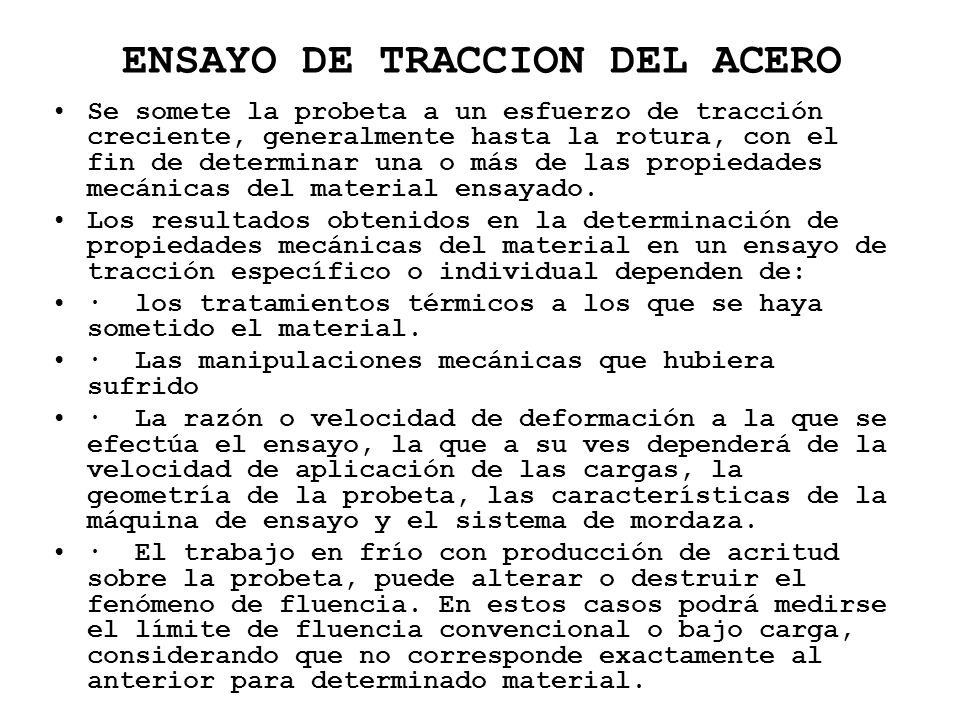 ENSAYO DE TRACCION DEL ACERO

• Se somete la probeta a un esfuerzo de tracción creciente, generalmente hasta la rotura, con el fin de determinar una o más de las propiedades mecánicas del material ensayado.

• Los resultados obtenidos en la determinación de propiedades mecánicas del material en un ensayo de tracción específico o individual dependen de:

• · los tratamientos térmicos a los que se haya sometido el material.

• · Las manipulaciones mecánicas que hubiera sufrido

• · La razón o velocidad de deformación a la que se efectúa el ensayo, la que a su ves dependerá de la velocidad de aplicación de las cargas, la geometría de la probeta, las características de la máquina de ensayo y el sistema de mordaza.

• · El trabajo en frío con producción de acritud sobre la probeta, puede alterar o destruir el fenómeno de fluencia. En estos casos podrá medirse el límite de fluencia convencional o bajo carga, considerando que no corresponde exactamente al anterior para determinado material.